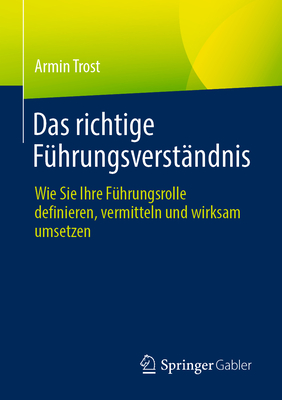 Armin Trost

Das richtige Führungsverständnis

Wie Sie Ihre Führungsrolle definieren, vermitteln und wirksam umsetzen

Springer Gabler